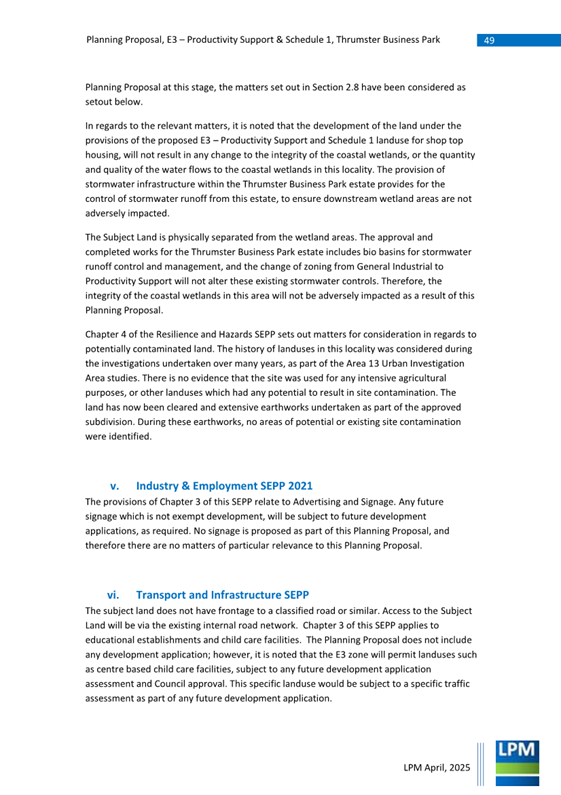 Planning Proposal, E3 – Productivity Support & Schedule 1, Thrumster Business Park 49

Planning Proposal at this stage, the matters set out in Section 2.8 have been considered as setout below.

In regards to the relevant matters, it is noted that the development of the land under the provisions of the proposed E3 – Productivity Support and Schedule 1 landuse for shop top housing, will not result in any change to the integrity of the coastal wetlands, or the quantity and quality of the water flows to the coastal wetlands in this locality. The provision of stormwater infrastructure within the Thrumster Business Park estate provides for the control of stormwater runoff from this estate, to ensure downstream wetland areas are not adversely impacted.

The Subject Land is physically separated from the wetland areas. The approval and completed works for the Thrumster Business Park estate includes bio basins for stormwater runoff control and management, and the change of zoning from General Industrial to Productivity Support will not alter these existing stormwater controls. Therefore, the integrity of the coastal wetlands in this area will not be adversely impacted as a result of this Planning Proposal.

Chapter 4 of the Resilience and Hazards SEPP sets out matters for consideration in regards to potentially contaminated land. The history of landuses in this locality was considered during the investigations undertaken over many years, as part of the Area 13 Urban Investigation Area studies. There is no evidence that the site was used for any intensive agricultural purposes, or other landuses which had any potential to result in site contamination. The land has now been cleared and extensive earthworks undertaken as part of the approved subdivision. During these earthworks, no areas of potential or existing site contamination were identified.

v. Industry & Employment SEPP 2021

The provisions of Chapter 3 of this SEPP relate to Advertising and Signage. Any future signage which is not exempt development, will be subject to future development applications, as required. No signage is proposed as part of this Planning Proposal, and therefore there are no matters of particular relevance to this Planning Proposal.

vi. Transport and Infrastructure SEPP

The subject land does not have frontage to a classified road or similar. Access to the Subject Land will be via the existing internal road network. Chapter 3 of this SEPP applies to educational establishments and child care facilities. The Planning Proposal does not include any development application; however, it is noted that the E3 zone will permit landuses such as centre based child care facilities, subject to any future development application assessment and Council approval. This specific landuse would be subject to a specific traffic assessment as part of any future development application.

LPM April, 2025

LPM